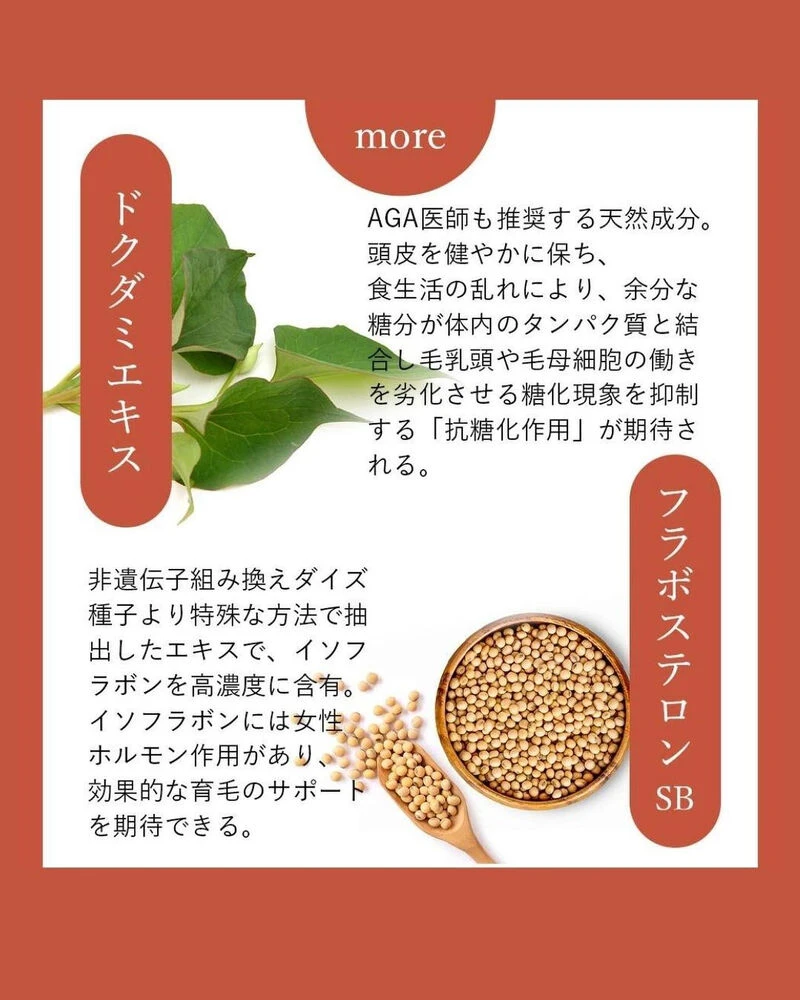 more

ドクダミエキス

AGA医師も推奨する天然成分。頭皮を健やかに保ち、食生活の乱れにより、余分な糖分が体内のタンパク質と結合し毛乳頭や毛母細胞の働きを劣化させる糖化現象を抑制する「抗糖化作用」が期待される。

フラボステロンSB

非遺伝子組み換えダイズ種子より特殊な方法で抽出したエキスで、イソフラボンを高濃度に含有。イソフラボンには女性ホルモン作用があり、効果的な育毛のサポートを期待できる。